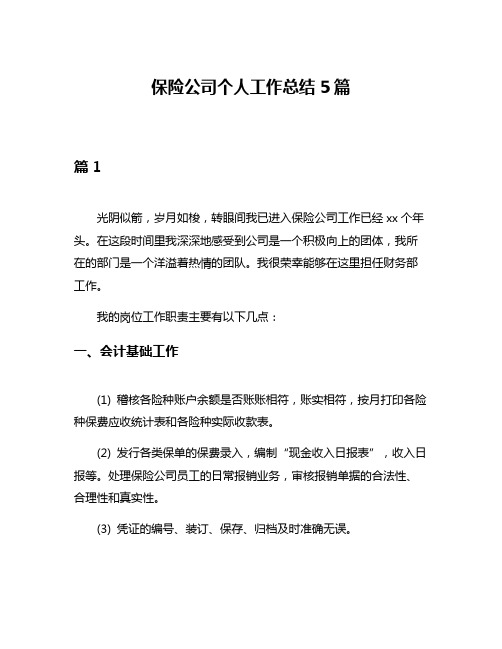 保险公司个人工作总结 5 篇

篇 1

光阴似箭，岁月如梭，转眼间我已进入保险公司工作已经 xx 个年头。在这段时间里我深深地感受到公司是一个积极向上的团体，我所在的部门是一个洋溢着热情的团队。我很荣幸能够在这里担任财务部工作。

我的岗位工作职责主要有以下几点：

一、会计基础工作

(1) 稽核各险种账户余额是否账账相符，账实相符，按月打印各险种保费应收统计表和各险种实际收款表。

(2) 发行各类保单的保费录入，编制“现金收入日报表”，收入日报等。处理保险公司员工的日常报销业务，审核报销单据的合法性、合理性和真实性。

(3) 凭证的编号、装订、保存、归档及时准确无误。